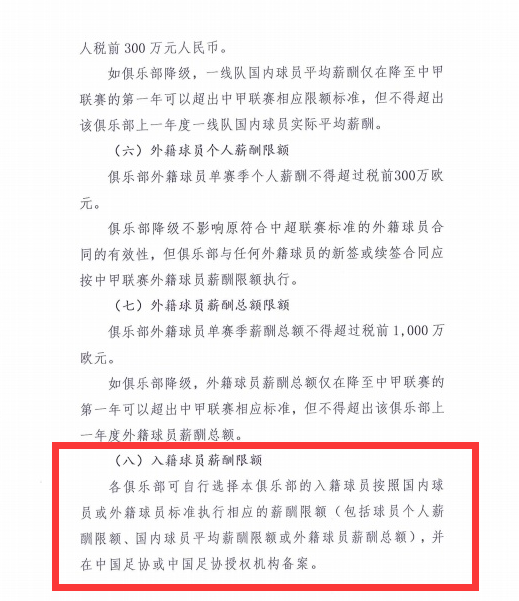 人税前 300 万元人民币。

如俱乐部降级，一线队国内球员平均薪酬仅在降至中甲联赛的第一年可以超出中甲联赛相应限额标准，但不得超出该俱乐部上一年度一线队国内球员实际平均薪酬。

（六）外籍球员个人薪酬限额

俱乐部外籍球员单赛季个人薪酬不得超过税前300万欧元。

俱乐部降级不影响原符合中超联赛标准的外籍球员合同的有效性，但俱乐部与任何外籍球员的新签或续签合同应按中甲联赛外籍球员薪酬限额执行。

（七）外籍球员薪酬总额限额

俱乐部外籍球员单赛季薪酬总额不得超过税前 1,000 万欧元。

如俱乐部降级，外籍球员薪酬总额仅在降至中甲联赛的第一年可以超出中甲联赛相应标准，但不得超出该俱乐部上一年度外籍球员薪酬总额。

（八）入籍球员薪酬限额

各俱乐部可自行选择本俱乐部的入籍球员按照国内球员或外籍球员标准执行相应的薪酬限额（包括球员个人薪酬限额、国内球员平均薪酬限额或外籍球员薪酬总额），并在中国足协或中国足协授权机构备案。